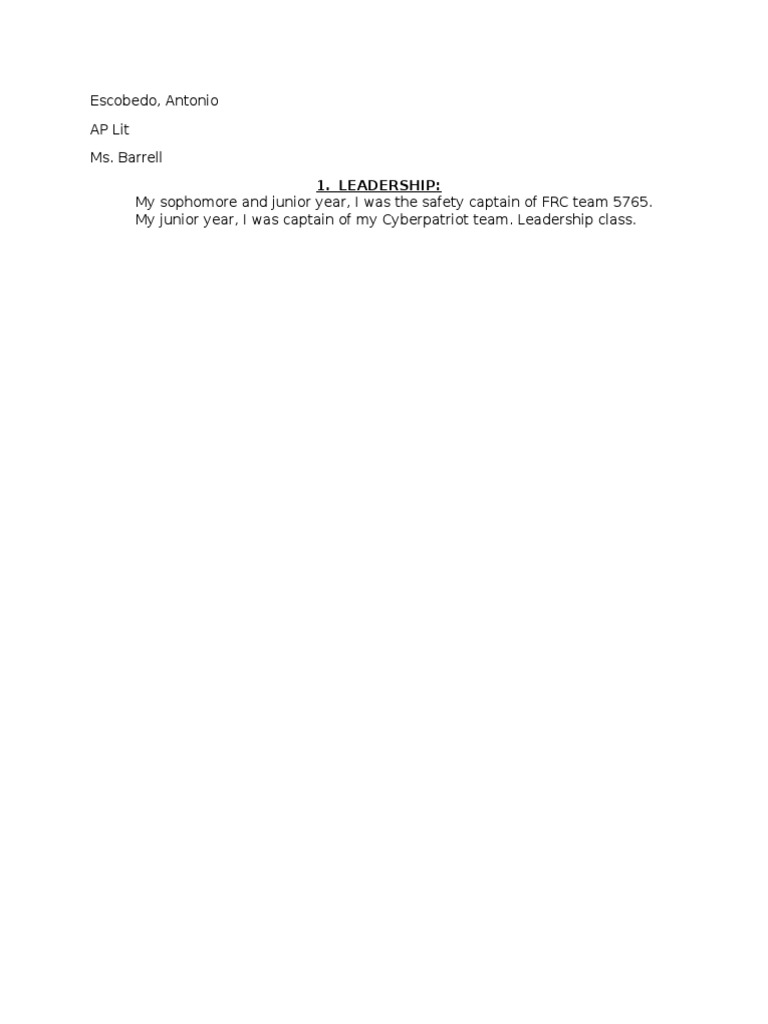 Escobedo, Antonio

AP Lit

Ms. Barrell

1. LEADERSHIP:

My sophomore and junior year, I was the safety captain of FRC team 5765. My junior year, I was captain of my Cyberpatriot team. Leadership class.